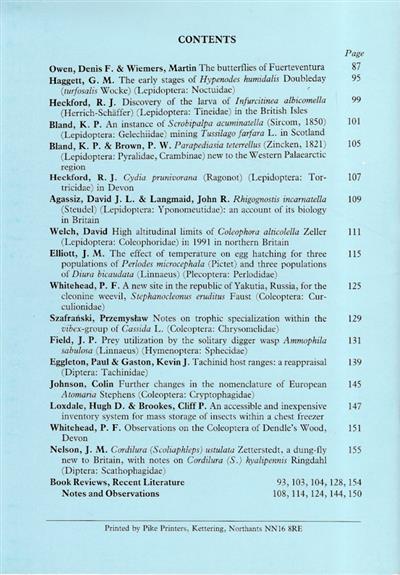 CONTENTS

Page

Owen, Denis F. & Wiemers, Martin The butterflies of Fuerteventura 87

Haggett, G. M. The early stages of Hypenodes humidalis Doubleday (turfosalis Wocke) (Lepidoptera: Noctuidae) 95

Heckford, R. J. Discovery of the larva of Infurcitinea albicomella (Herrich-Schäffer) (Lepidoptera: Tineidae) in the British Isles 99

Bland, K. P. An instance of Scrobipalpa acuminatella (Sircom, 1850) (Lepidoptera: Gelechiidae) mining Tussilago farfara L. in Scotland 101

Bland, K. P. & Brown, P. W. Parapediasia teterrellus (Zincken, 1821) (Lepidoptera: Pyralidae, Crambinae) new to the Western Palaearctic region 105

Heckford, R. J. Cydia prunivorana (Ragonot) (Lepidoptera: Tortricidae) in Devon 107

Agassiz, David J. L. & Langmaid, John R. Rhigognostis incarnatella (Steudel) (Lepidoptera: Yponomeutidae): an account of its biology in Britain 109

Welch, David High altitudinal limits of Coleophora alticolella Zeller (Lepidoptera: Coleophoridae) in 1991 in northern Britain 111

Elliott, J. M. The effect of temperature on egg hatching for three populations of Perlodes microcephala (Pictet) and three populations of Diura bicaudata (Linnaeus) (Plecoptera: Perlodidae) 115

Whitehead, P. F. A new site in the republic of Yakutia, Russia, for the cleonine weevil, Stephanocleonus eruditus Faust (Coleoptera: Curculionidae) 125

Szafrański, Przemysław Notes on trophic specialization within the vibex-group of Cassida L. (Coleoptera: Chrysomelidae) 129

Field, J. P. Prey utilization by the solitary digger wasp Ammophila sabulosa (Linnaeus) (Hymenoptera: Sphecidae) 131

Eggleton, Paul & Gaston, Kevin J. Tachinid host ranges: a reappraisal (Diptera: Tachinidae) 139

Johnson, Colin Further changes in the nomenclature of European Atomaria Stephens (Coleoptera: Cryptophagidae) 145

Loxdale, Hugh D. & Brookes, Cliff P. An accessible and inexpensive inventory system for mass storage of insects within a chest freezer 147

Whitehead, P. F. Observations on the Coleoptera of Dendle's Wood, Devon 151

Nelson, J. M. Cordilura (Scoliaphleps) ustulata Zetterstedt, a dung-fly new to Britain, with notes on Cordilura (S.) hyalipennis Ringdahl (Diptera: Scathophagidae) 155

Book Reviews, Recent Literature 93, 103, 104, 128, 154

Notes and Observations 108, 114, 124, 144, 150

Printed by Pike Printers, Kettering, Northants NN16 8RE